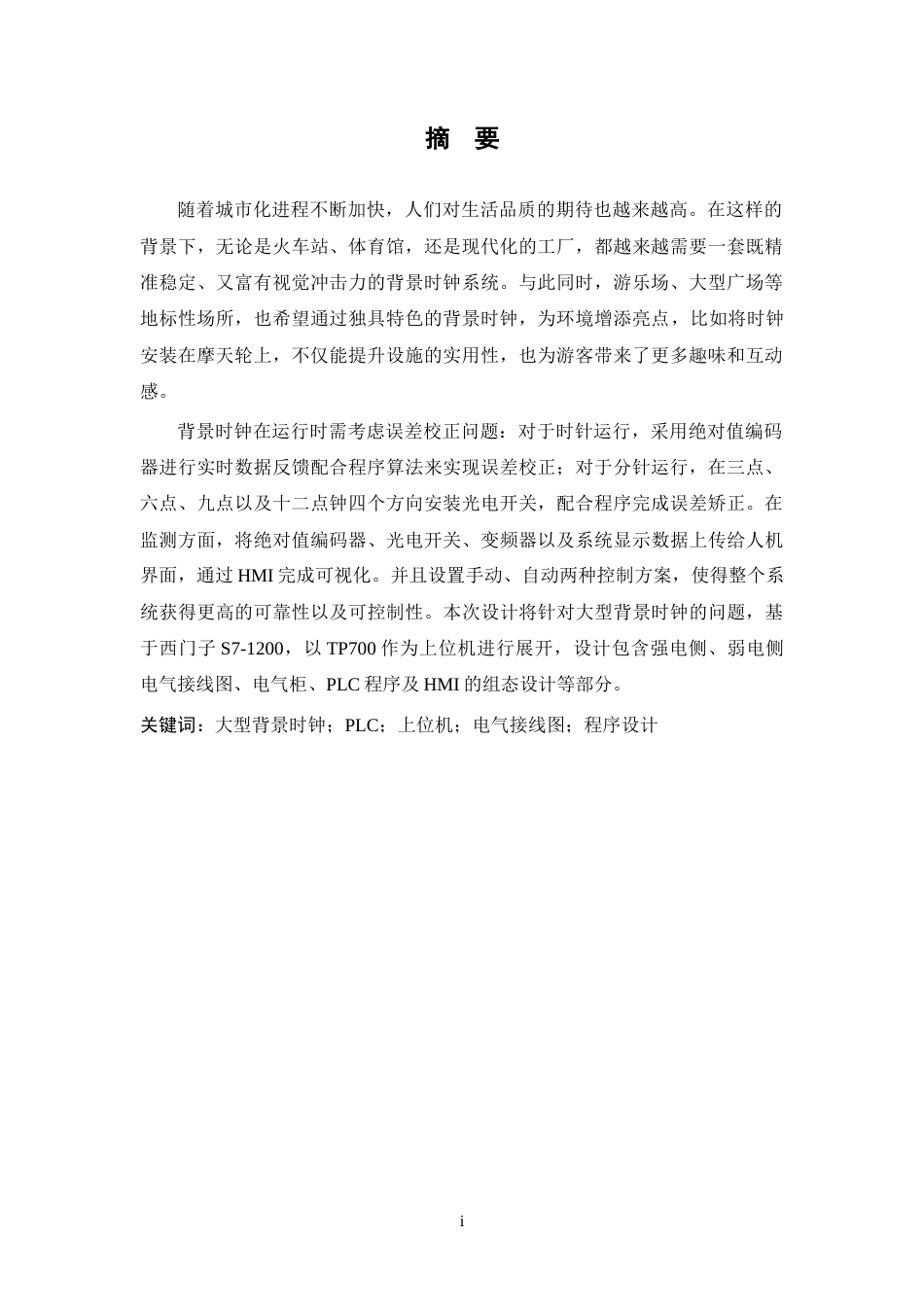 摘 要

随着城市化进程不断加快，人们对生活品质的期待也越来越高。在这样的背景下，无论是火车站、体育馆，还是现代化的工厂，都越来越需要一套既精准稳定、又富有视觉冲击力的背景时钟系统。与此同时，游乐场、大型广场等地标性场所，也希望通过独具特色的背景时钟，为环境增添亮点，比如将时钟安装在摩天轮上，不仅能提升设施的实用性，也为游客带来了更多趣味和互动感。

背景时钟在运行时需考虑误差校正问题：对于时针运行，采用绝对值编码器进行实时数据反馈配合程序算法来实现误差校正；对于分针运行，在三点、六点、九点以及十二点钟四个方向安装光电开关，配合程序完成误差矫正。在监测方面，将绝对值编码器、光电开关、变频器以及系统显示数据上传给人机界面，通过 HMI 完成可视化。并且设置手动、自动两种控制方案，使得整个系统获得更高的可靠性以及可控制性。本次设计将针对大型背景时钟的问题，基于西门子 S7-1200，以 TP700 作为上位机进行展开，设计包含强电侧、弱电侧电气接线图、电气柜、PLC 程序及 HMI 的组态设计等部分。

关键词：大型背景时钟；PLC；上位机；电气接线图；程序设计

i